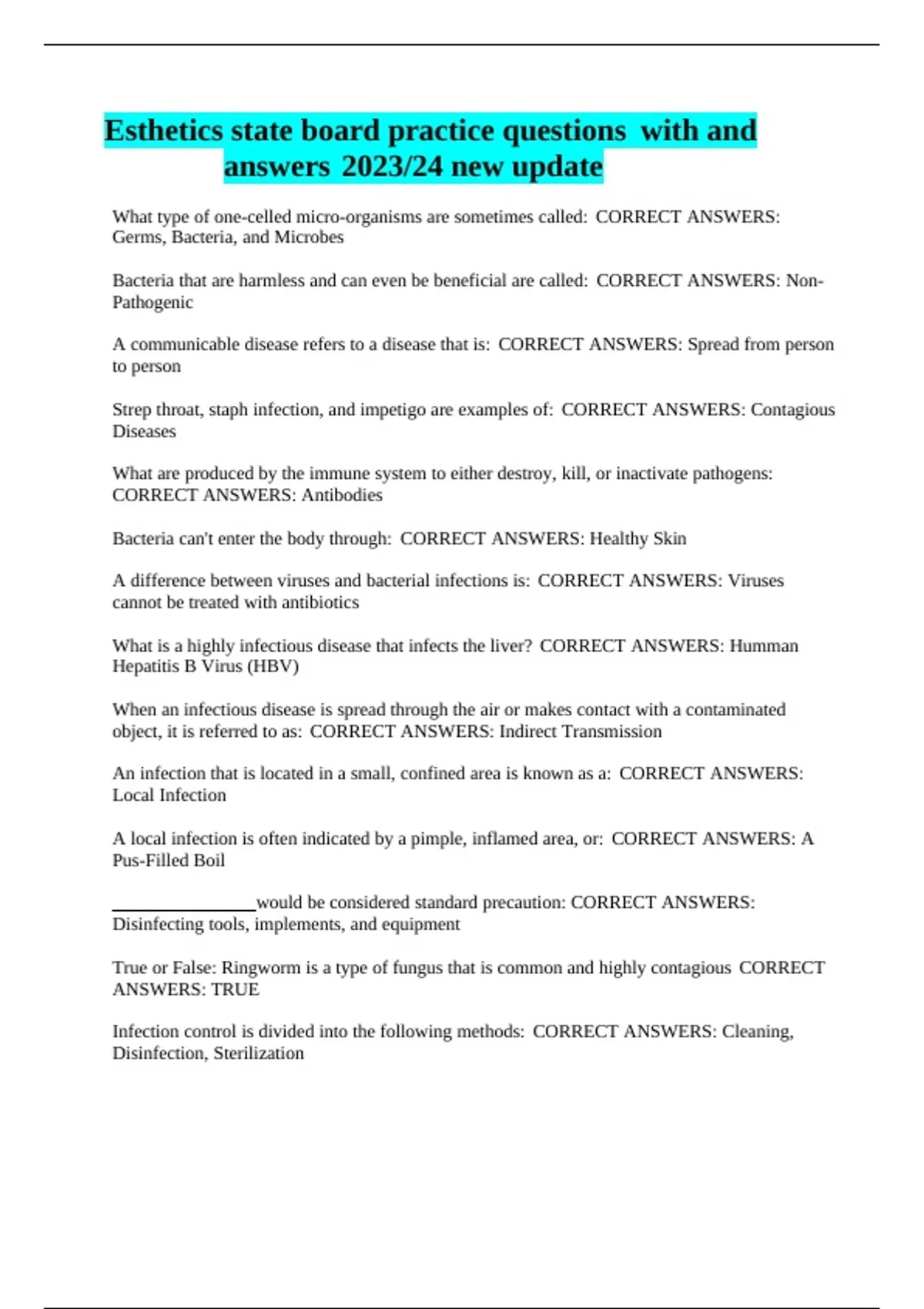 Esthetics state board practice questions with and answers 2023/24 new update

What type of one-celled micro-organisms are sometimes called: CORRECT ANSWERS: Germs, Bacteria, and Microbes

Bacteria that are harmless and can even be beneficial are called: CORRECT ANSWERS: Non-Pathogenic

A communicable disease refers to a disease that is: CORRECT ANSWERS: Spread from person to person

Strep throat, staph infection, and impetigo are examples of: CORRECT ANSWERS: Contagious Diseases

What are produced by the immune system to either destroy, kill, or inactivate pathogens: CORRECT ANSWERS: Antibodies

Bacteria can't enter the body through: CORRECT ANSWERS: Healthy Skin

A difference between viruses and bacterial infections is: CORRECT ANSWERS: Viruses cannot be treated with antibiotics

What is a highly infectious disease that infects the liver? CORRECT ANSWERS: Humman Hepatitis B Virus (HBV)

When an infectious disease is spread through the air or makes contact with a contaminated object, it is referred to as: CORRECT ANSWERS: Indirect Transmission

An infection that is located in a small, confined area is known as a: CORRECT ANSWERS: Local Infection

A local infection is often indicated by a pimple, inflamed area, or: CORRECT ANSWERS: A Pus-Filled Boil

________________would be considered standard precaution: CORRECT ANSWERS: Disinfecting tools, implements, and equipment

True or False: Ringworm is a type of fungus that is common and highly contagious CORRECT ANSWERS: TRUE

Infection control is divided into the following methods: CORRECT ANSWERS: Cleaning, Disinfection, Sterilization